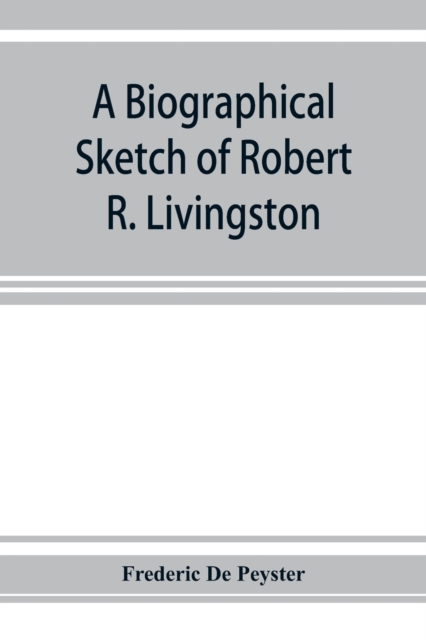 A Biographical Sketch of Robert R. Livingston

Frederic De Peyster